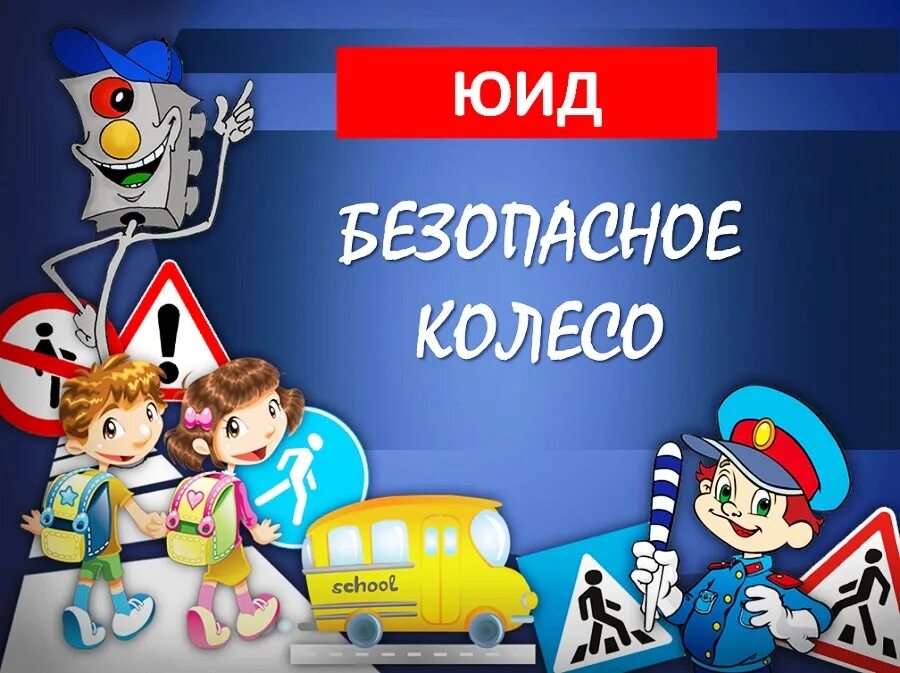 ЮИД

БЕЗОПАСНОЕ КОЛЕСО

school